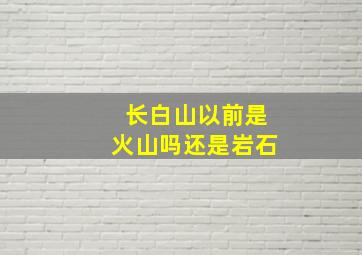 长白山以前是
火山吗还是岩石